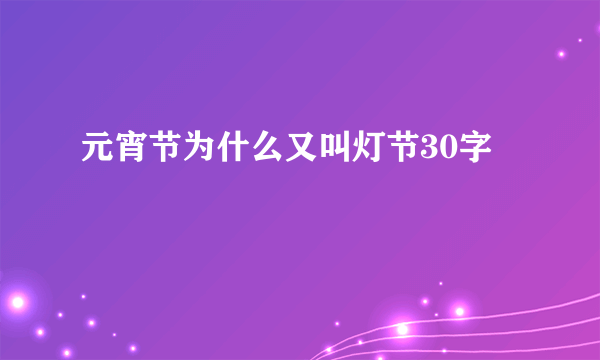 元宵节为什么又叫灯节30字